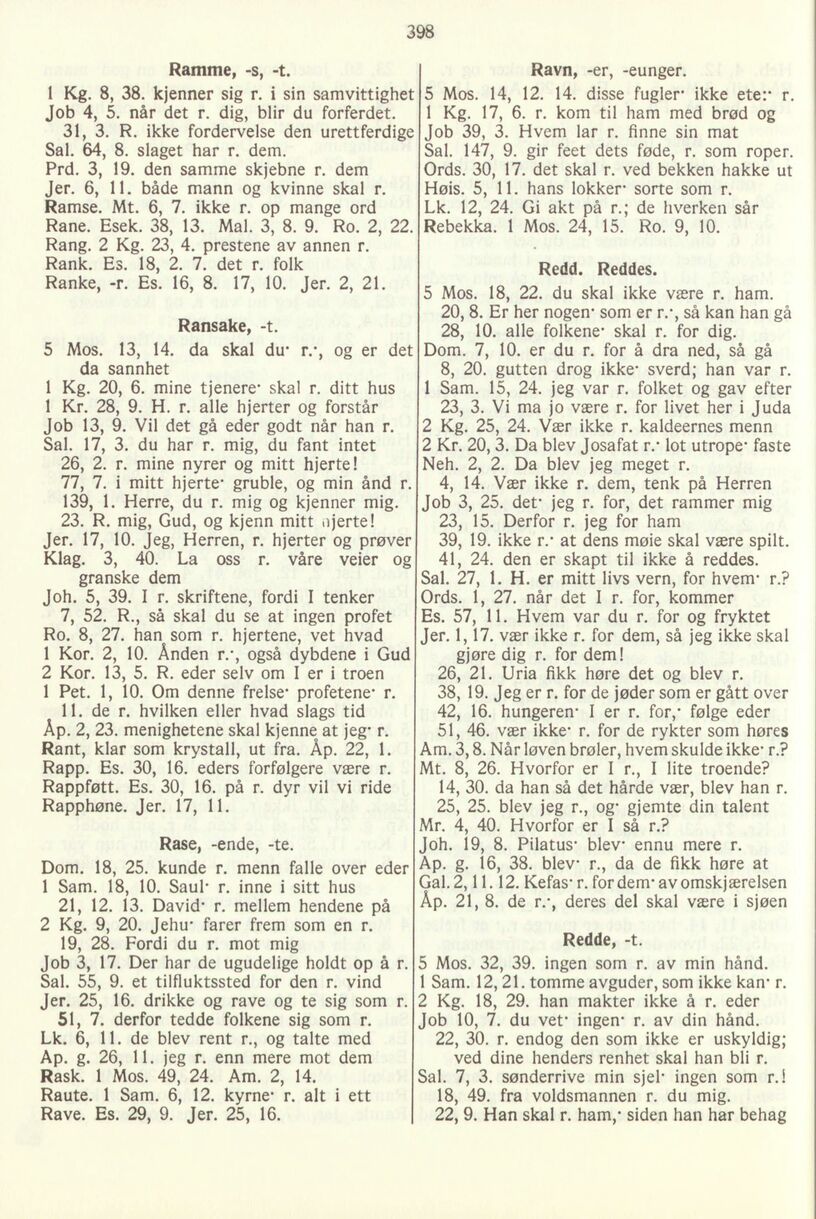 398

Ramme, -s, -t.
1 Kg. 8, 38. kjenner sig r. i sin samvittighet
Job 4, 5. når det r. dig, blir du forferdet.
31, 3. R. ikke fordervelse den urettferdige
Sal. 64, 8. slaget har r. dem.
Prd. 3, 19. den samme skjebne r. dem
Jer. 6, 11. både mann og kvinne skal r.
Ramse. Mt. 6, 7. ikke r. op mange ord
Rane. Esek. 38, 13. Mal. 3, 8. 9. Ro. 2, 22.
Rang. 2 Kg. 23, 4. prestene av annen r.
Rank. Es. 18, 2. 7. det r. folk
Ranke, -r. Es. 16, 8. 17, 10. Jer. 2, 21.

Ransake, -t.
5 Mos. 13, 14. da skal du· r.·, og er det da sannhet
1 Kg. 20, 6. mine tjenere· skal r. ditt hus
1 Kr. 28, 9. H. r. alle hjerter og forstår
Job 13, 9. Vil det gå eder godt når han r.
Sal. 17, 3. du har r. mig, du fant intet
26, 2. r. mine nyrer og mitt hjerte!
77, 7. i mitt hjerte· gruble, og min ånd r.
139, 1. Herre, du r. mig og kjenner mig.
23. R. mig, Gud, og kjenn mitt hjerte!
Jer. 17, 10. Jeg, Herren, r. hjerter og prøver
Klag. 3, 40. La oss r. våre veier og granske dem
Joh. 5, 39. I r. skriftene, fordi I tenker
7, 52. R., så skal du se at ingen profet
Ro. 8, 27. han som r. hjertene, vet hvad
1 Kor. 2, 10. Ånden r.·, også dybdene i Gud
2 Kor. 13, 5. R. eder selv om I er i troen
1 Pet. 1, 10. Om denne frelse· profetene· r.
11. de r. hvilken eller hvad slags tid
Åp. 2, 23. menighetene skal kjenne at jeg· r.
Rant, klar som krystall, ut fra. Åp. 22, 1.
Rapp. Es. 30, 16. eders forfølgere være r.
Rappføtt. Es. 30, 16. på r. dyr vil vi ride
Rapphøne. Jer. 17, 11.

Rase, -ende, -te.
Dom. 18, 25. kunde r. menn falle over eder
1 Sam. 18, 10. Saul· r. inne i sitt hus
21, 12. 13. David· r. mellem hendene på
2 Kg. 9, 20. Jehu· farer frem som en r.
19, 28. Fordi du r. mot mig
Job 3, 17. Der har de ugudelige holdt op å r.
Sal. 55, 9. et tilfluktssted for den r. vind
Jer. 25, 16. drikke og rave og te sig som r.
51, 7. derfor tedde folkene sig som r.
Lk. 6, 11. de blev rent r., og talte med
Ap. g. 26, 11. jeg r. enn mere mot dem
Rask. 1 Mos. 49, 24. Am. 2, 14.
Raute. 1 Sam. 6, 12. kyrne· r. alt i ett
Rave. Es. 29, 9. Jer. 25, 16.

Ravn, -er, -eunger.
5 Mos. 14, 12. 14. disse fugler· ikke ete:· r.
1 Kg. 17, 6. r. kom til ham med brød og
Job 39, 3. Hvem lar r. finne sin mat
Sal. 147, 9. gir feet dets føde, r. som roper.
Ords. 30, 17. det skal r. ved bekken hakke ut
Høis. 5, 11. hans lokker· sorte som r.
Lk. 12, 24. Gi akt på r.; de hverken sår
Rebekka. 1 Mos. 24, 15. Ro. 9, 10.

Redd. Reddes.
5 Mos. 18, 22. du skal ikke være r. ham.
20, 8. Er her nogen· som er r.·, så kan han gå
28, 10. alle folkene· skal r. for dig.
Dom. 7, 10. er du r. for å dra ned, så gå
8, 20. gutten drog ikke· sverd; han var r.
1 Sam. 15, 24. jeg var r. folket og gav efter
23, 3. Vi ma jo være r. for livet her i Juda
2 Kg. 25, 24. Vær ikke r. kaldeernes menn
2 Kr. 20, 3. Da blev Josafat r.· lot utrope· faste
Neh. 2, 2. Da blev jeg meget r.
4, 14. Vær ikke r. dem, tenk på Herren
Job 3, 25. det· jeg r. for, det rammer mig
23, 15. Derfor r. jeg for ham
39, 19. ikke r.· at dens møie skal være spilt.
41, 24. den er skapt til ikke å reddes.
Sal. 27, 1. H. er mitt livs vern, for hvem· r.?
Ords. 1, 27. når det I r. for, kommer
Es. 57, 11. Hvem var du r. for og fryktet
Jer. 1, 17. vær ikke r. for dem, så jeg ikke skal gjøre dig r. for dem!
26, 21. Uria fikk høre det og blev r.
38, 19. Jeg er r. for de jøder som er gått over
42, 16. hungeren· I er r. for,· følge eder
51, 46. vær ikke· r. for de rykter som høres
Am. 3, 8. Når løven brøler, hvem skulde ikke· r.?
Mt. 8, 26. Hvorfor er I r., I lite troende?
14, 30. da han så det hårde vær, blev han r.
25, 25. blev jeg r., og· gjemte din talent
Mr. 4, 40. Hvorfor er I så r.?
Joh. 19, 8. Pilatus· blev· ennu mere r.
Ap. g. 16, 38. blev· r., da de fikk høre at
Gal. 2, 11. 12. Kefas· r. for dem· av omskjærelsen
Åp. 21, 8. de r.·, deres del skal være i sjøen

Redde, -t.
5 Mos. 32, 39. ingen som r. av min hånd.
1 Sam. 12, 21. tomme avguder, som ikke kan· r.
2 Kg. 18, 29. han makter ikke å r. eder
Job 10, 7. du vet· ingen· r. av din hånd.
22, 30. r. endog den som ikke er uskyldig; ved dine henders renhet skal han bli r.
Sal. 7, 3. sønderrive min sjel· ingen som r.!
18, 49. fra voldsmannen r. du mig.
22, 9. Han skal r. ham,· siden han har behag